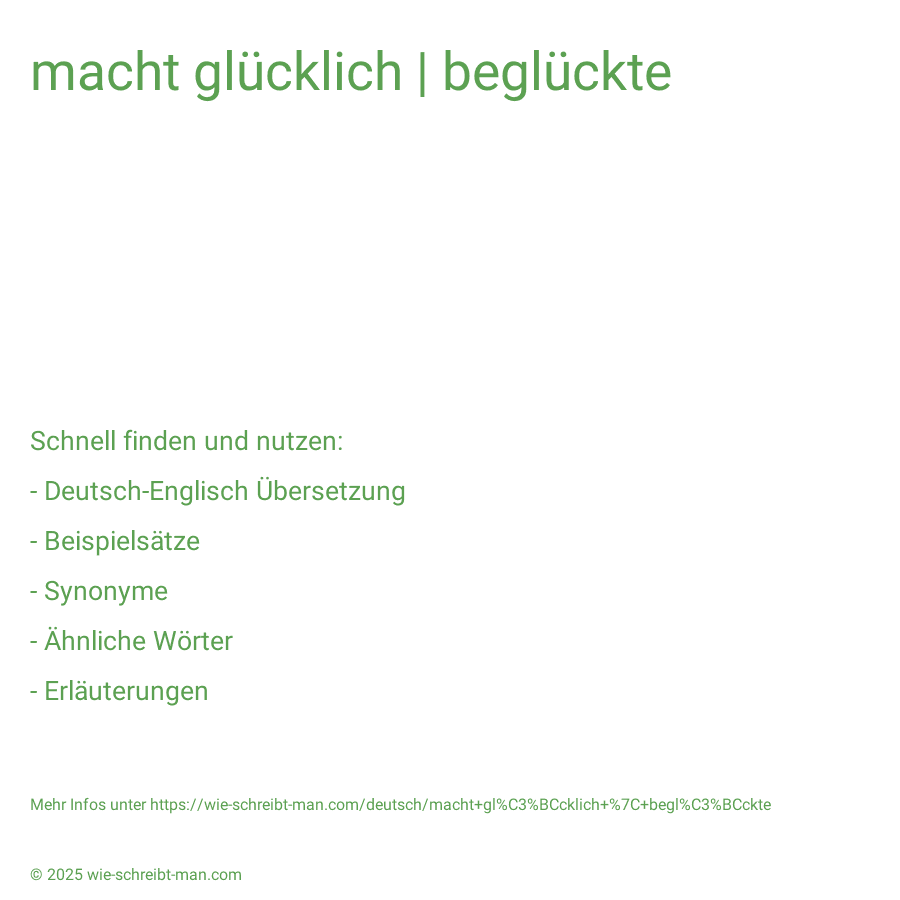 macht glücklich | beglückte

Schnell finden und nutzen:

- Deutsch-Englisch Übersetzung

- Beispielsätze

- Synonyme

- Ähnliche Wörter

- Erläuterungen

Mehr Infos unter https://wie-schreibt-man.com/deutsch/macht+gl%C3%BCcklich+%7C+begl%C3%BCckte

© 2025 wie-schreibt-man.com